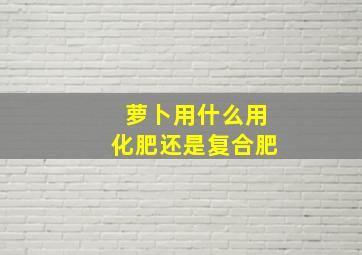 萝卜用什么用
化肥还是复合肥